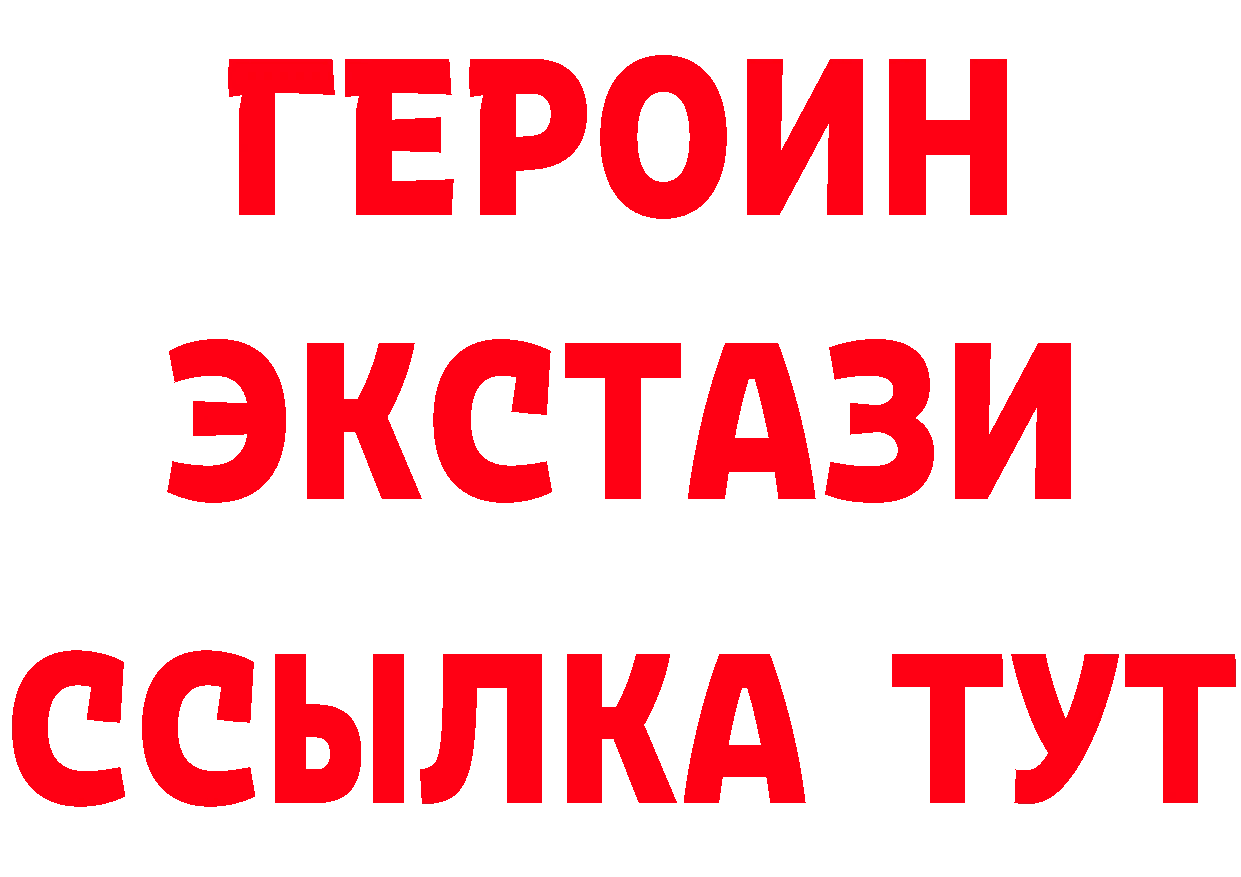 ГЕРОИН
ЭКСТАЗИ
ССЫЛКА ТУТ